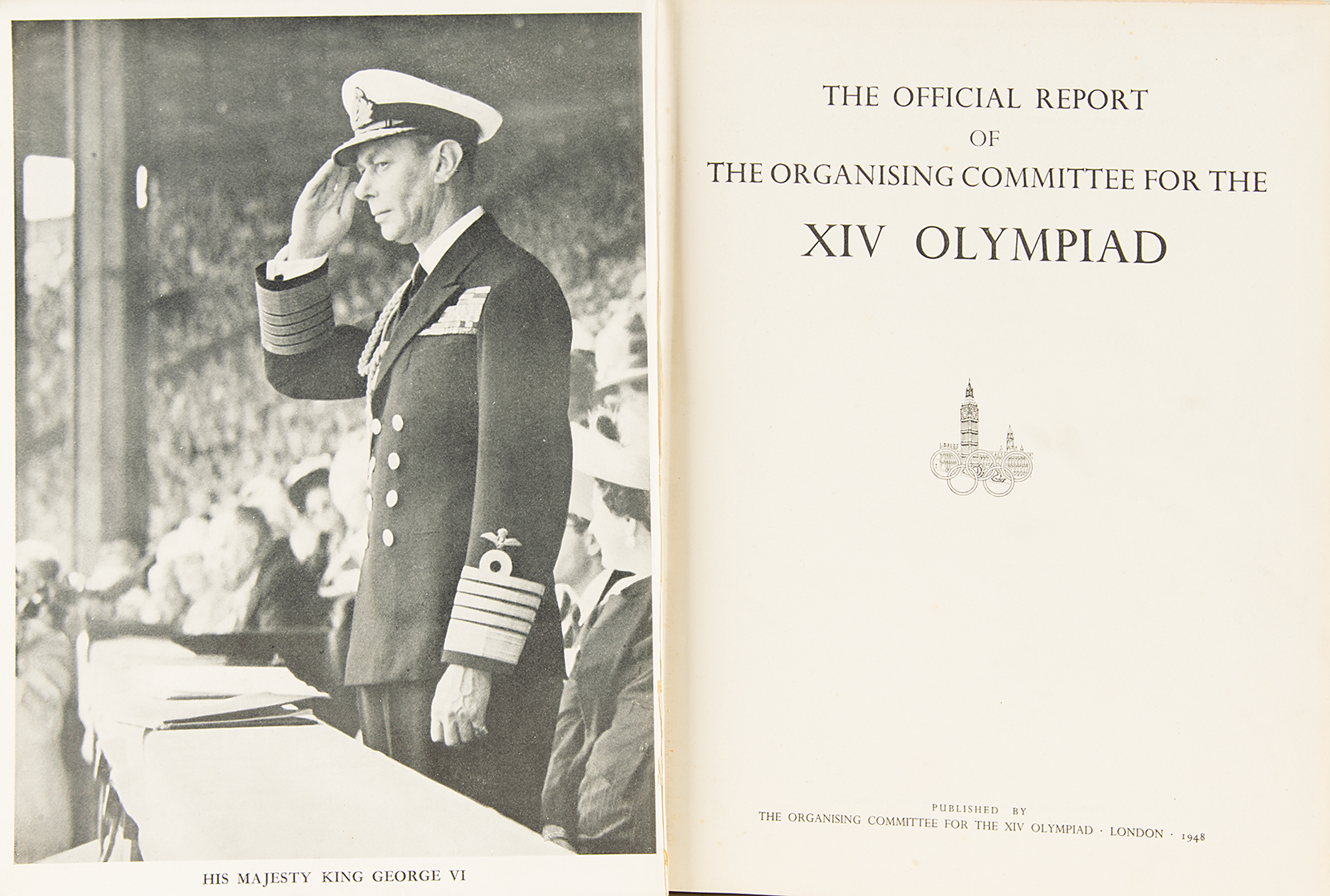 HIS MAJESTY KING GEORGE VI

THE OFFICIAL REPORT
OF
THE ORGANISING COMMITTEE FOR THE
XIV OLYMPIAD

PUBLISHED BY
THE ORGANISING COMMITTEE FOR THE XIV OLYMPIAD · LONDON · 1948